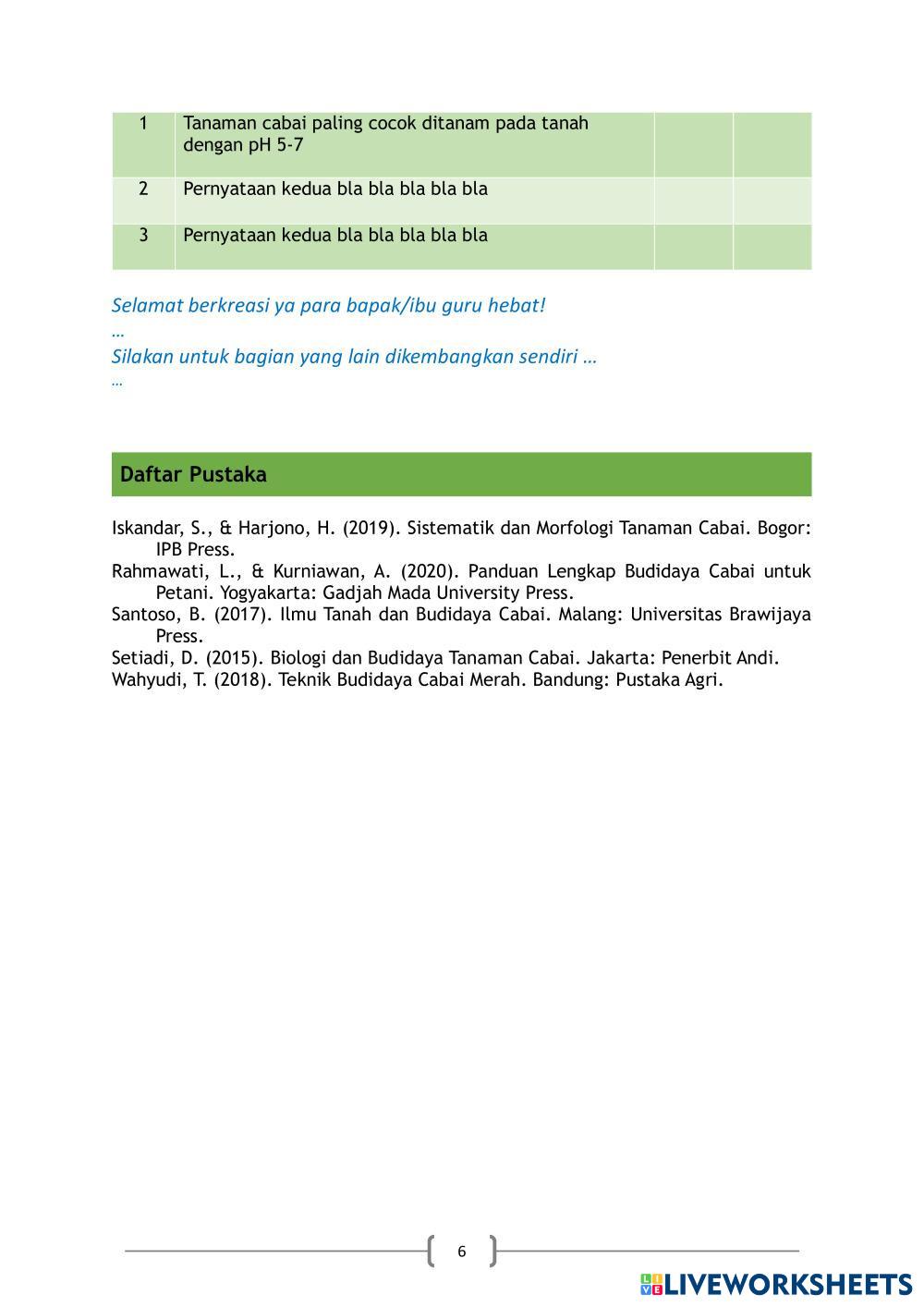 | 1 | Tanaman cabai paling cocok ditanam pada tanah dengan pH 5-7 | | |
|---|---|---|---|
| 2 | Pernyataan kedua bla bla bla bla bla | | |
| 3 | Pernyataan kedua bla bla bla bla bla | | |

Selamat berkreasi ya para bapak/ibu guru hebat!
…
Silakan untuk bagian yang lain dikembangkan sendiri …
…

Daftar Pustaka

Iskandar, S., & Harjono, H. (2019). Sistematik dan Morfologi Tanaman Cabai. Bogor: IPB Press.
Rahmawati, L., & Kurniawan, A. (2020). Panduan Lengkap Budidaya Cabai untuk Petani. Yogyakarta: Gadjah Mada University Press.
Santoso, B. (2017). Ilmu Tanah dan Budidaya Cabai. Malang: Universitas Brawijaya Press.
Setiadi, D. (2015). Biologi dan Budidaya Tanaman Cabai. Jakarta: Penerbit Andi.
Wahyudi, T. (2018). Teknik Budidaya Cabai Merah. Bandung: Pustaka Agri.

6

LIVEWORKSHEETS